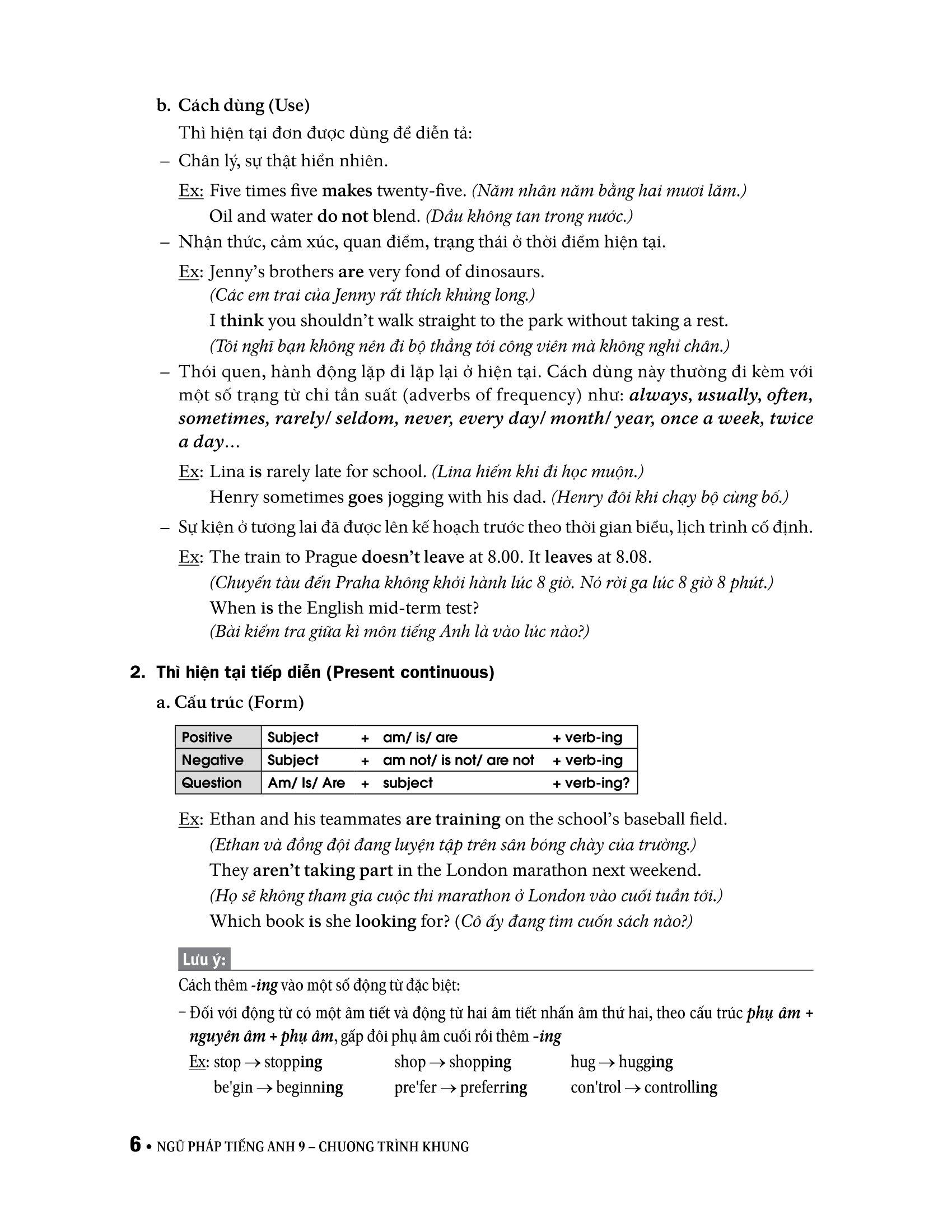 b. Cách dùng (Use)

Thì hiện tại đơn được dùng để diễn tả:

– Chân lý, sự thật hiển nhiên.

Ex: Five times five makes twenty-five. (Năm nhân năm bằng hai mươi lăm.)
Oil and water do not blend. (Dầu không tan trong nước.)

– Nhận thức, cảm xúc, quan điểm, trạng thái ở thời điểm hiện tại.

Ex: Jenny's brothers are very fond of dinosaurs.
(Các em trai của Jenny rất thích khủng long.)
I think you shouldn't walk straight to the park without taking a rest.
(Tôi nghĩ bạn không nên đi bộ thẳng tới công viên mà không nghỉ chân.)

– Thói quen, hành động lặp đi lặp lại ở hiện tại. Cách dùng này thường đi kèm với một số trạng từ chỉ tần suất (adverbs of frequency) như: always, usually, often, sometimes, rarely/ seldom, never, every day/ month/ year, once a week, twice a day...

Ex: Lina is rarely late for school. (Lina hiếm khi đi học muộn.)
Henry sometimes goes jogging with his dad. (Henry đôi khi chạy bộ cùng bố.)

– Sự kiện ở tương lai đã được lên kế hoạch trước theo thời gian biểu, lịch trình cố định.

Ex: The train to Prague doesn't leave at 8.00. It leaves at 8.08.
(Chuyến tàu đến Praha không khởi hành lúc 8 giờ. Nó rời ga lúc 8 giờ 8 phút.)
When is the English mid-term test?
(Bài kiểm tra giữa kì môn tiếng Anh là vào lúc nào?)

2. Thì hiện tại tiếp diễn (Present continuous)

a. Cấu trúc (Form)

| Positive | Subject + am/ is/ are + verb-ing |
|---|---|
| Negative | Subject + am not/ is not/ are not + verb-ing |
| Question | Am/ Is/ Are + subject + verb-ing? |

Ex: Ethan and his teammates are training on the school's baseball field.
(Ethan và đồng đội đang luyện tập trên sân bóng chày của trường.)
They aren't taking part in the London marathon next weekend.
(Họ sẽ không tham gia cuộc thi marathon ở London vào cuối tuần tới.)
Which book is she looking for? (Cô ấy đang tìm cuốn sách nào?)

Lưu ý:

Cách thêm -ing vào một số động từ đặc biệt:

– Đối với động từ có một âm tiết và động từ hai âm tiết nhấn âm thứ hai, theo cấu trúc phụ âm + nguyên âm + phụ âm, gấp đôi phụ âm cuối rồi thêm -ing

Ex: stop → stopping    shop → shopping    hug → hugging
be'gin → beginning    pre'fer → preferring    con'trol → controlling

6 • NGỮ PHÁP TIẾNG ANH 9 – CHƯƠNG TRÌNH KHUNG